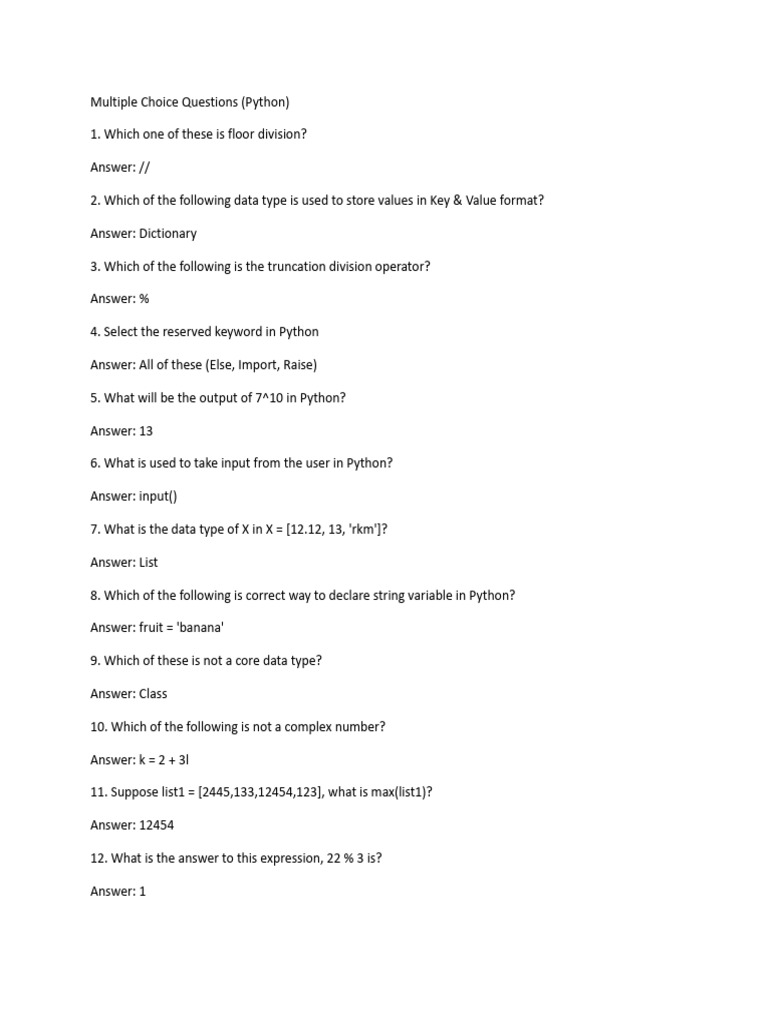 Multiple Choice Questions (Python)

1. Which one of these is floor division?

Answer: //

2. Which of the following data type is used to store values in Key & Value format?

Answer: Dictionary

3. Which of the following is the truncation division operator?

Answer: %

4. Select the reserved keyword in Python

Answer: All of these (Else, Import, Raise)

5. What will be the output of 7^10 in Python?

Answer: 13

6. What is used to take input from the user in Python?

Answer: input()

7. What is the data type of X in X = [12.12, 13, 'rkm']?

Answer: List

8. Which of the following is correct way to declare string variable in Python?

Answer: fruit = 'banana'

9. Which of these is not a core data type?

Answer: Class

10. Which of the following is not a complex number?

Answer: k = 2 + 3l

11. Suppose list1 = [2445,133,12454,123], what is max(list1)?

Answer: 12454

12. What is the answer to this expression, 22 % 3 is?

Answer: 1